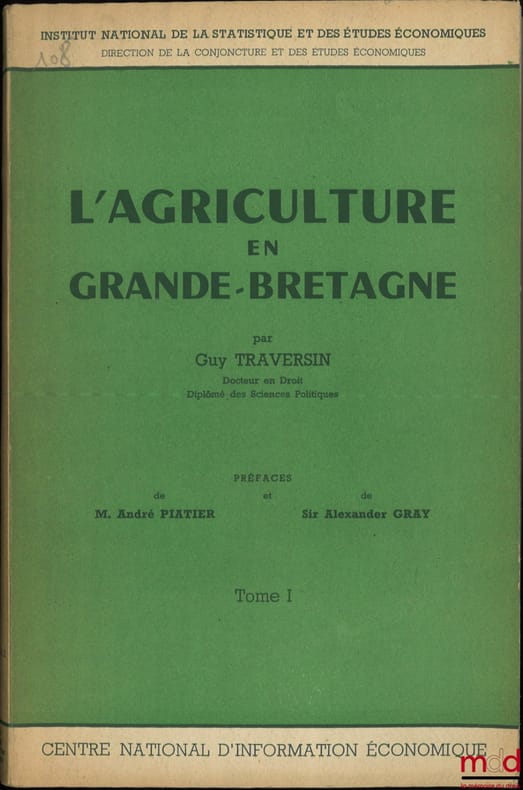 INSTITUT NATIONAL DE LA STATISTIQUE ET DES ÉTUDES ÉCONOMIQUES
DIRECTION DE LA CONJONCTURE ET DES ÉTUDES ÉCONOMIQUES

108

L'AGRICULTURE
EN
GRANDE-BRETAGNE

par
Guy TRAVERSIN
Docteur en Droit
Diplômé des Sciences Politiques

PRÉFACES
de M. André PIATIER et de Sir Alexander GRAY

Tome I

CENTRE NATIONAL D'INFORMATION ÉCONOMIQUE

mdd
la mémoire du droit